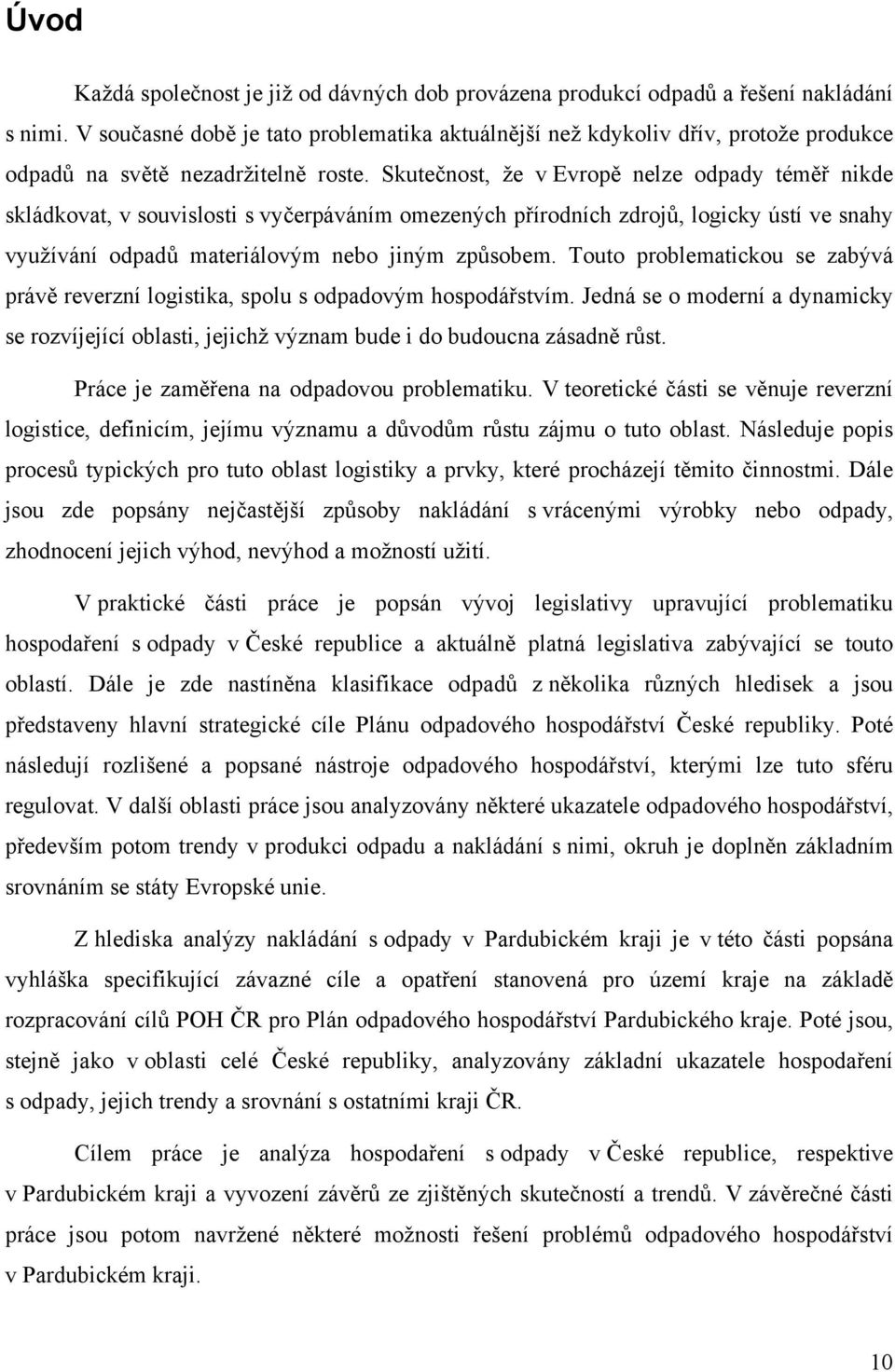 Úvod

Každá společnost je již od dávných dob provázena produkcí odpadů a řešení nakládání s nimi. V současné době je tato problematika aktuálnější než kdykoliv dřív, protože produkce odpadů na světě nezadržitelně roste. Skutečnost, že v Evropě nelze odpady téměř nikde skládkovat, v souvislosti s vyčerpáváním omezených přírodních zdrojů, logicky ústí ve snahy využívání odpadů materiálovým nebo jiným způsobem. Touto problematickou se zabývá právě reverzní logistika, spolu s odpadovým hospodářstvím. Jedná se o moderní a dynamicky se rozvíjející oblasti, jejichž význam bude i do budoucna zásadně růst.

Práce je zaměřena na odpadovou problematiku. V teoretické části se věnuje reverzní logistice, definicím, jejímu významu a důvodům růstu zájmu o tuto oblast. Následuje popis procesů typických pro tuto oblast logistiky a prvky, které procházejí těmito činnostmi. Dále jsou zde popsány nejčastější způsoby nakládání s vrácenými výrobky nebo odpady, zhodnocení jejich výhod, nevýhod a možností užití.

V praktické části práce je popsán vývoj legislativy upravující problematiku hospodaření s odpady v České republice a aktuálně platná legislativa zabývající se touto oblastí. Dále je zde nastíněna klasifikace odpadů z několika různých hledisek a jsou představeny hlavní strategické cíle Plánu odpadového hospodářství České republiky. Poté následují rozlišené a popsané nástroje odpadového hospodářství, kterými lze tuto sféru regulovat. V další oblasti práce jsou analyzovány některé ukazatele odpadového hospodářství, především potom trendy v produkci odpadu a nakládání s nimi, okruh je doplněn základním srovnáním se státy Evropské unie.

Z hlediska analýzy nakládání s odpady v Pardubickém kraji je v této části popsána vyhláška specifikující závazné cíle a opatření stanovená pro území kraje na základě rozpracování cílů POH ČR pro Plán odpadového hospodářství Pardubického kraje. Poté jsou, stejně jako v oblasti celé České republiky, analyzovány základní ukazatele hospodaření s odpady, jejich trendy a srovnání s ostatními kraji ČR.

Cílem práce je analýza hospodaření s odpady v České republice, respektive v Pardubickém kraji a vyvození závěrů ze zjištěných skutečností a trendů. V závěrečné části práce jsou potom navržené některé možnosti řešení problémů odpadového hospodářství v Pardubickém kraji.

10